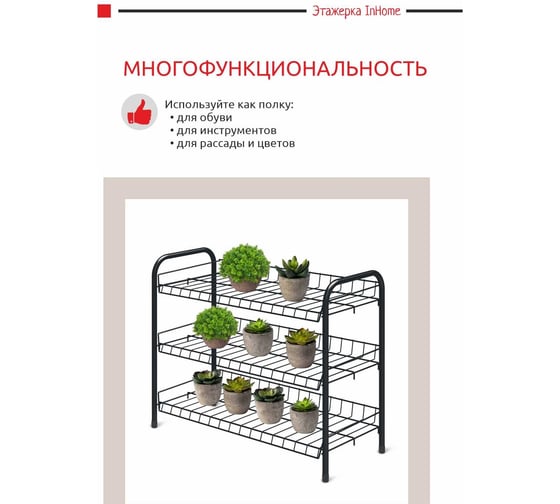 Этажерка InHome

МНОГОФУНКЦИОНАЛЬНОСТЬ

Используйте как полку:
• для обуви
• для инструментов
• для рассады и цветов